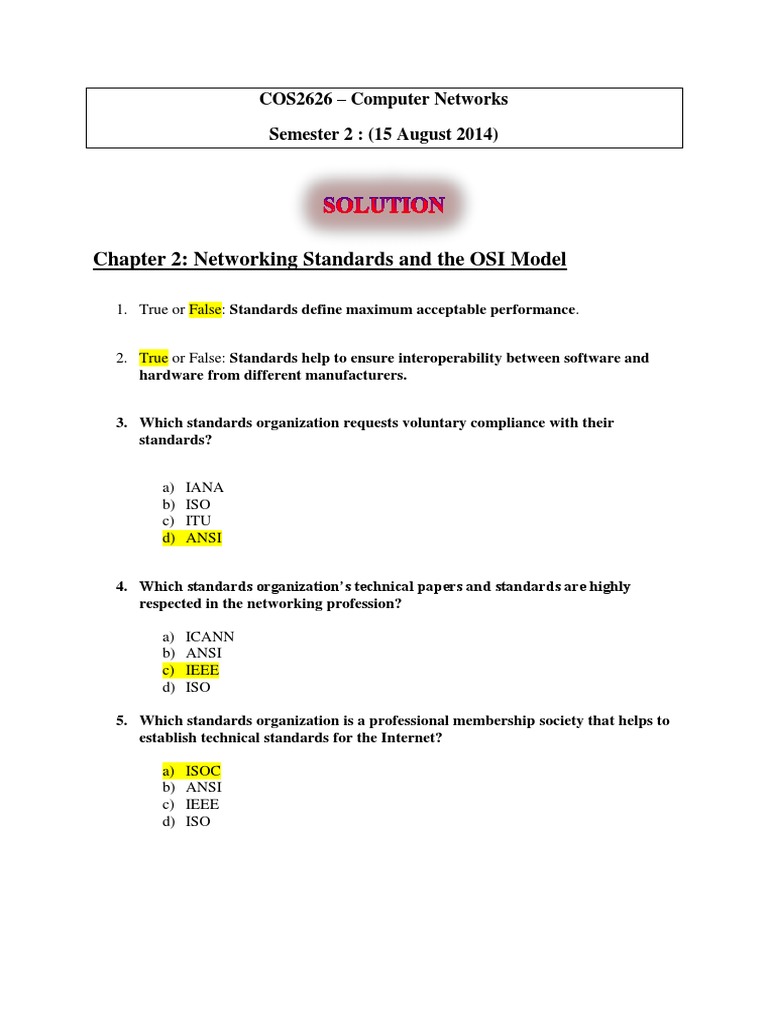 COS2626 – Computer Networks

Semester 2 : (15 August 2014)

SOLUTION

Chapter 2: Networking Standards and the OSI Model

1. True or False: Standards define maximum acceptable performance.

2. True or False: Standards help to ensure interoperability between software and hardware from different manufacturers.

3. Which standards organization requests voluntary compliance with their standards?

a) IANA
b) ISO
c) ITU
d) ANSI

4. Which standards organization's technical papers and standards are highly respected in the networking profession?

a) ICANN
b) ANSI
c) IEEE
d) ISO

5. Which standards organization is a professional membership society that helps to establish technical standards for the Internet?

a) ISOC
b) ANSI
c) IEEE
d) ISO